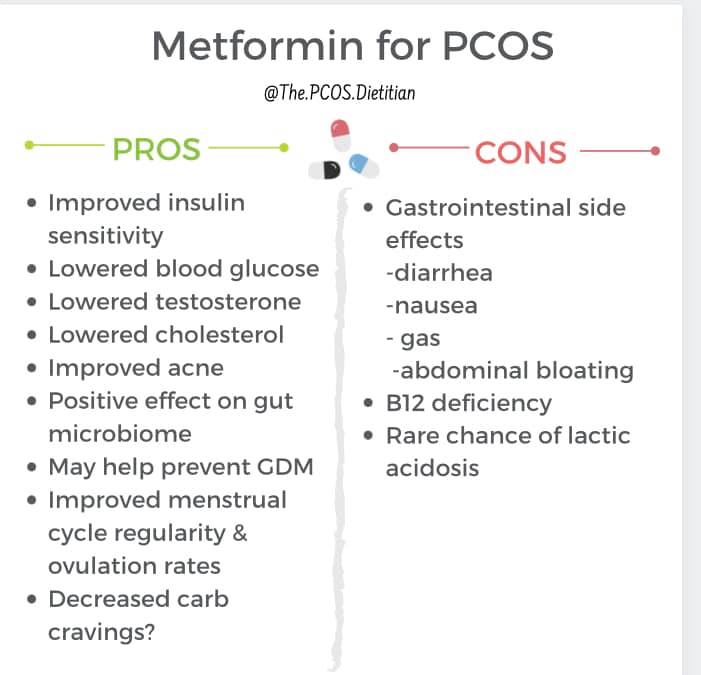 Metformin for PCOS

@The.PCOS.Dietitian

PROS

• Improved insulin sensitivity
• Lowered blood glucose
• Lowered testosterone
• Lowered cholesterol
• Improved acne
• Positive effect on gut microbiome
• May help prevent GDM
• Improved menstrual cycle regularity & ovulation rates
• Decreased carb cravings?

CONS

• Gastrointestinal side effects
-diarrhea
-nausea
- gas
-abdominal bloating
• B12 deficiency
• Rare chance of lactic acidosis